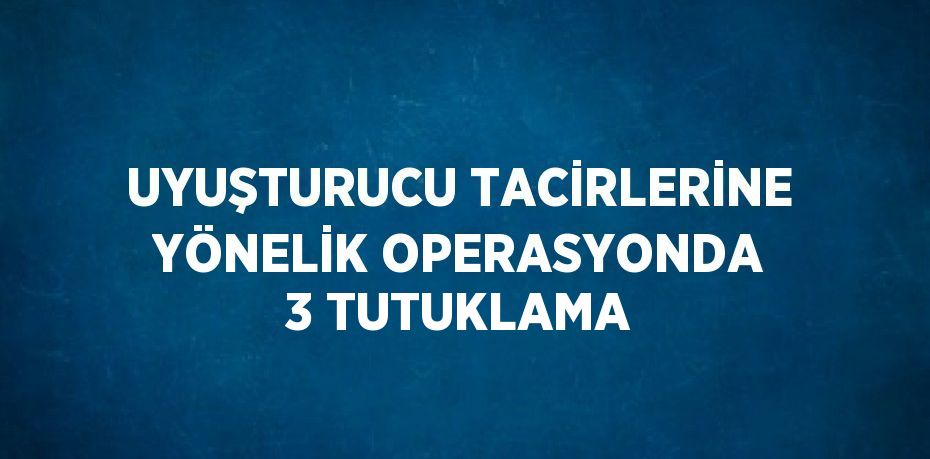 UYUŞTURUCU TACİRLERİNE YÖNELİK OPERASYONDA 3 TUTUKLAMA